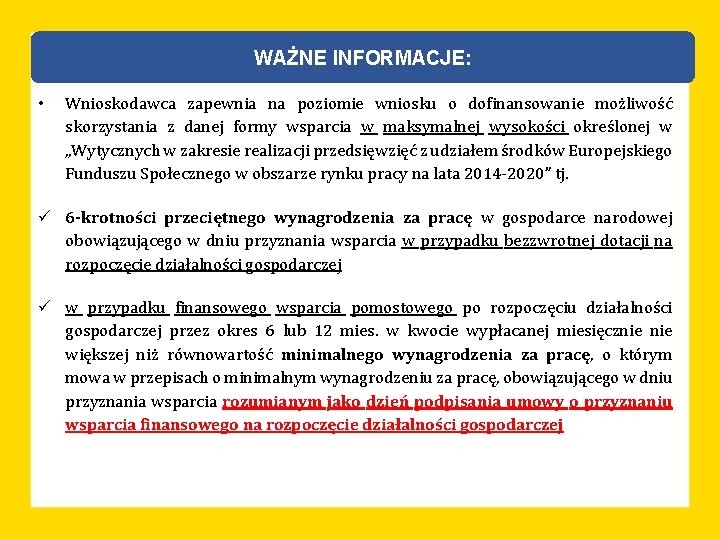 WAŻNE INFORMACJE:

• Wnioskodawca zapewnia na poziomie wniosku o dofinansowanie możliwość skorzystania z danej formy wsparcia w maksymalnej wysokości określonej w „Wytycznych w zakresie realizacji przedsięwzięć z udziałem środków Europejskiego Funduszu Społecznego w obszarze rynku pracy na lata 2014-2020” tj.

✓ 6-krotności przeciętnego wynagrodzenia za pracę w gospodarce narodowej obowiązującego w dniu przyznania wsparcia w przypadku bezzwrotnej dotacji na rozpoczęcie działalności gospodarczej

✓ w przypadku finansowego wsparcia pomostowego po rozpoczęciu działalności gospodarczej przez okres 6 lub 12 mies. w kwocie wypłacanej miesięcznie nie większej niż równowartość minimalnego wynagrodzenia za pracę, o którym mowa w przepisach o minimalnym wynagrodzeniu za pracę, obowiązującego w dniu przyznania wsparcia rozumianym jako dzień podpisania umowy o przyznaniu wsparcia finansowego na rozpoczęcie działalności gospodarczej